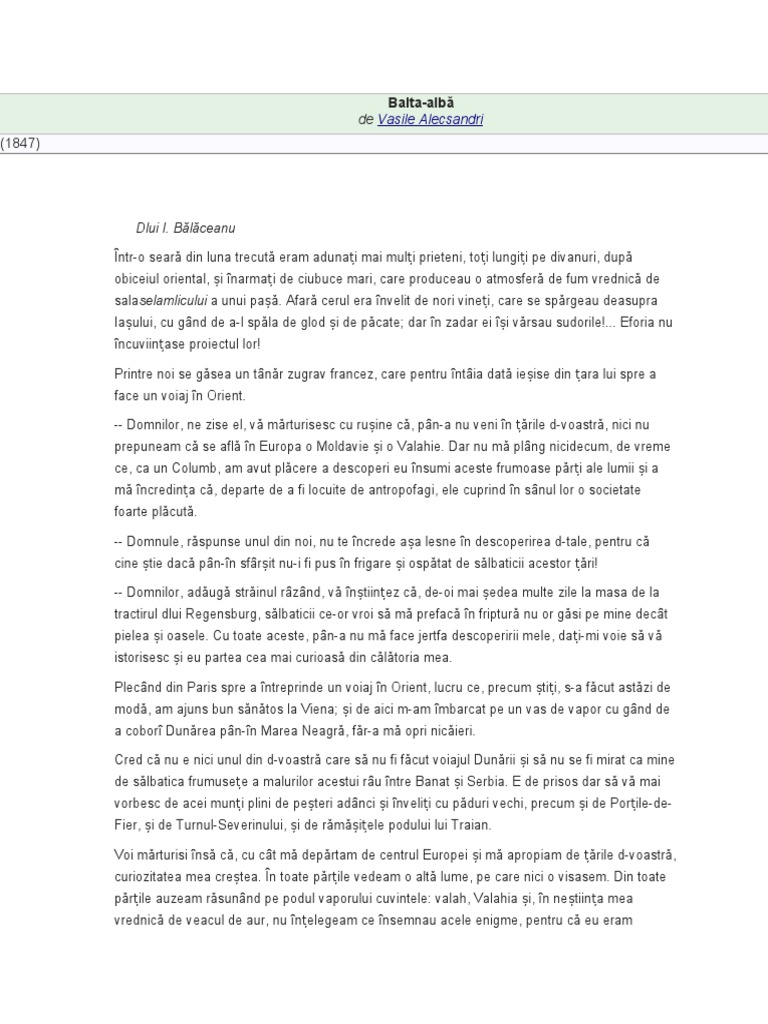 Balta-albă
de Vasile Alecsandri

(1847)

Dlui I. Bălăceanu

Într-o seară din luna trecută eram adunați mai mulți prieteni, toți lungiți pe divanuri, după obiceiul oriental, și înarmați de ciubuce mari, care produceau o atmosferă de fum vrednică de salaselamlicului a unui pașă. Afară cerul era învelit de nori vineți, care se spărgeau deasupra Iașului, cu gând de a-l spăla de glod și de păcate; dar în zadar ei își vărsau sudorile!... Eforia nu încuviințase proiectul lor!

Printre noi se găsea un tânăr zugrav francez, care pentru întâia dată ieșise din țara lui spre a face un voiaj în Orient.

-- Domnilor, ne zise el, vă mărturisesc cu rușine că, pân-a nu veni în țările d-voastră, nici nu prepuneam că se află în Europa o Moldavie și o Valahie. Dar nu mă plâng nicidecum, de vreme ce, ca un Columb, am avut plăcere a descoperi eu însumi aceste frumoase părți ale lumii și a mă încredința că, departe de a fi locuite de antropofagi, ele cuprind în sânul lor o societate foarte plăcută.

-- Domnule, răspunse unul din noi, nu te încrede așa lesne în descoperirea d-tale, pentru că cine știe dacă pân-în sfârșit nu-i fi pus în frigare și ospătat de sălbaticii acestor țări!

-- Domnilor, adăugă străinul râzând, vă înștiințez că, de-oi mai ședea multe zile la masa de la tractirul dlui Regensburg, sălbaticii ce-or vroi să mă prefacă în friptură nu or găsi pe mine decât pielea și oasele. Cu toate aceste, pân-a nu mă face jertfa descoperirii mele, dați-mi voie să vă istorisesc și eu partea cea mai curioasă din călătoria mea.

Plecând din Paris spre a întreprinde un voiaj în Orient, lucru ce, precum știți, s-a făcut astăzi de modă, am ajuns bun sănătos la Viena; și de aici m-am îmbarcat pe un vas de vapor cu gând de a coborî Dunărea pân-în Marea Neagră, făr-a mă opri nicăieri.

Cred că nu e nici unul din d-voastră care să nu fi făcut voiajul Dunării și să nu se fi mirat ca mine de sălbatica frumusețe a malurilor acestui râu între Banat și Serbia. E de prisos dar să vă mai vorbesc de acei munți plini de peșteri adânci și înveliți cu păduri vechi, precum și de Porțile-de-Fier, și de Turnul-Severinului, și de rămășițele podului lui Traian.

Voi mărturisi însă că, cu cât mă depărtam de centrul Europei și mă apropiam de țările d-voastră, curiozitatea mea creștea. În toate părțile vedeam o altă lume, pe care nici o visasem. Din toate părțile auzeam răsunând pe podul vaporului cuvintele: valah, Valahia și, în neștiința mea vrednică de veacul de aur, nu înțelegeam ce însemnau acele enigme, pentru că eu eram